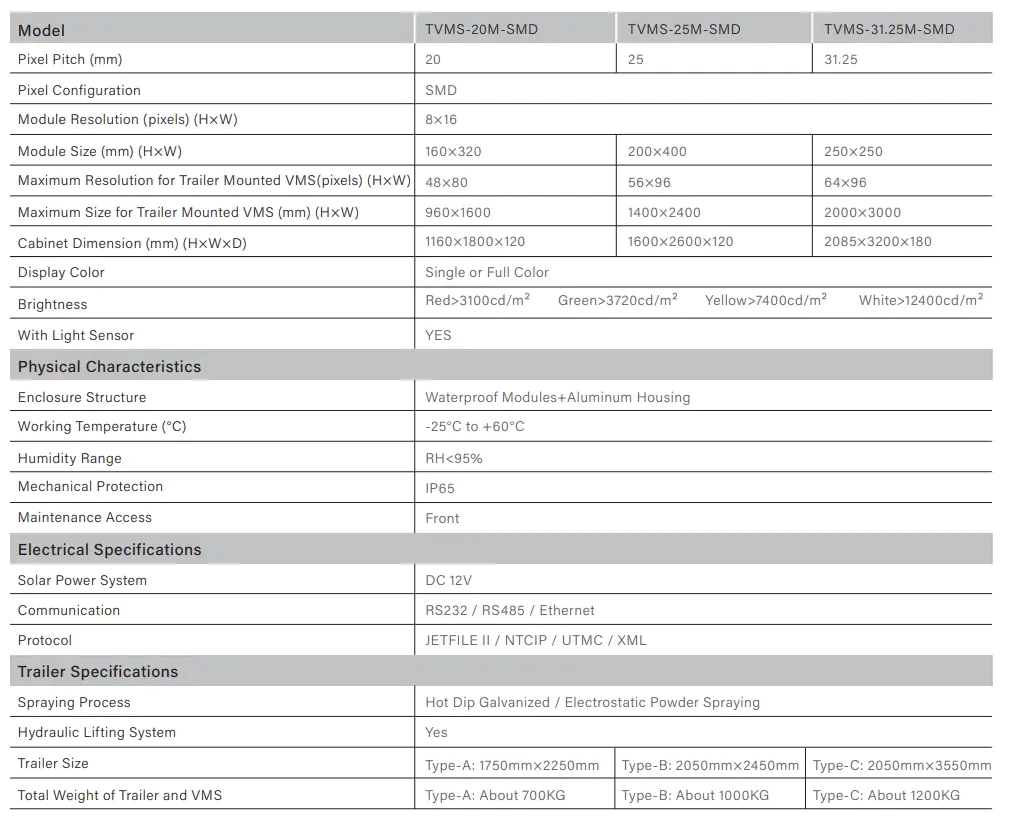 | Model | TVMS-20M-SMD | TVMS-25M-SMD | TVMS-31.25M-SMD |
|---|---|---|---|
| Pixel Pitch (mm) | 20 | 25 | 31.25 |
| Pixel Configuration | SMD | | |
| Module Resolution (pixels) (H×W) | 8×16 | | |
| Module Size (mm) (H×W) | 160×320 | 200×400 | 250×250 |
| Maximum Resolution for Trailer Mounted VMS(pixels) (H×W) | 48×80 | 56×96 | 64×96 |
| Maximum Size for Trailer Mounted VMS (mm) (H×W) | 960×1600 | 1400×2400 | 2000×3000 |
| Cabinet Dimension (mm) (H×W×D) | 1160×1800×120 | 1600×2600×120 | 2085×3200×180 |
| Display Color | Single or Full Color | | |
| Brightness | Red>3100cd/m$^2$ Green>3720cd/m$^2$ Yellow>7400cd/m$^2$ White>12400cd/m$^2$ | | |
| With Light Sensor | YES | | |
| Physical Characteristics | | | |
| Enclosure Structure | Waterproof Modules+Aluminum Housing | | |
| Working Temperature (°C) | -25°C to +60°C | | |
| Humidity Range | RH<95% | | |
| Mechanical Protection | IP65 | | |
| Maintenance Access | Front | | |
| Electrical Specifications | | | |
| Solar Power System | DC 12V | | |
| Communication | RS232 / RS485 / Ethernet | | |
| Protocol | JETFILE II / NTCIP / UTMC / XML | | |
| Trailer Specifications | | | |
| Spraying Process | Hot Dip Galvanized / Electrostatic Powder Spraying | | |
| Hydraulic Lifting System | Yes | | |
| Trailer Size | Type-A: 1750mm×2250mm | Type-B: 2050mm×2450mm | Type-C: 2050mm×3550mm |
| Total Weight of Trailer and VMS | Type-A: About 700KG | Type-B: About 1000KG | Type-C: About 1200KG |